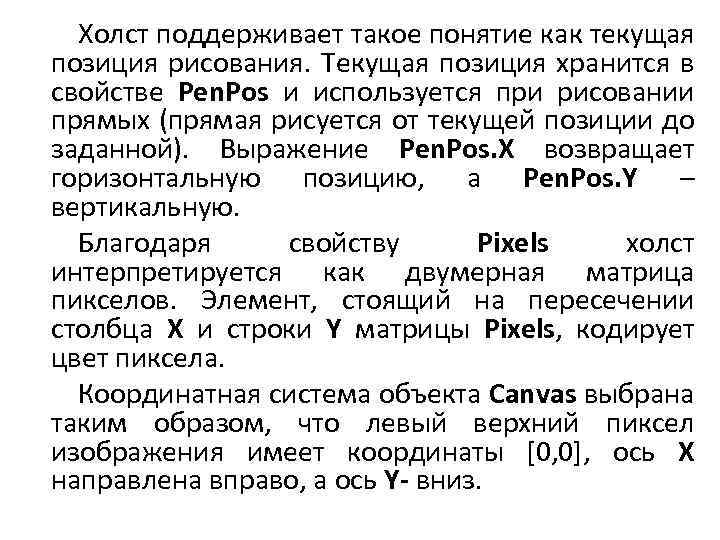 Холст поддерживает такое понятие как текущая позиция рисования. Текущая позиция хранится в свойстве PenPos и используется при рисовании прямых (прямая рисуется от текущей позиции до заданной). Выражение PenPos.X возвращает горизонтальную позицию, а PenPos.Y – вертикальную.

Благодаря свойству Pixels холст интерпретируется как двумерная матрица пикселов. Элемент, стоящий на пересечении столбца X и строки Y матрицы Pixels, кодирует цвет пиксела.

Координатная система объекта Canvas выбрана таким образом, что левый верхний пиксел изображения имеет координаты [0,0], ось X направлена вправо, а ось Y- вниз.